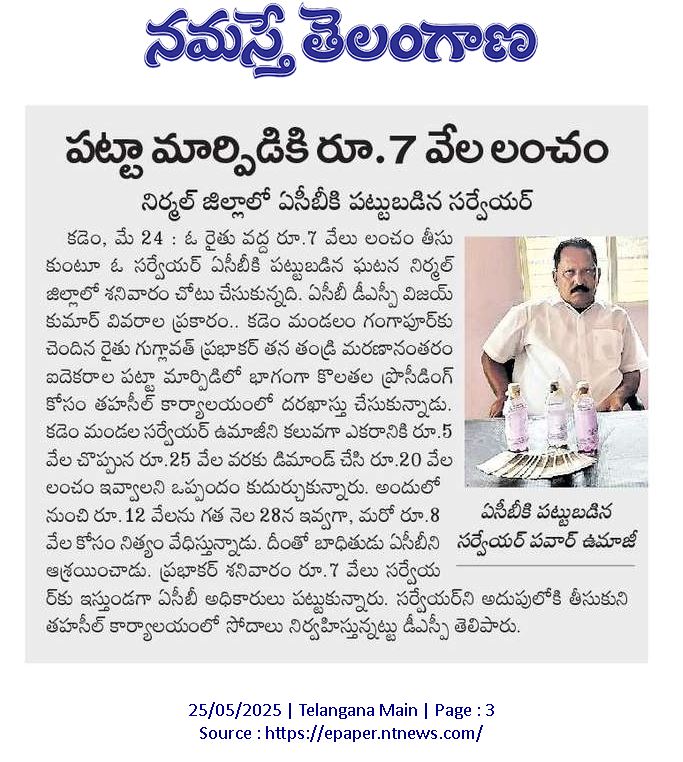 నమస్తే తెలంగాణ

పట్టా మార్పిడికి రూ.7 వేల లంచం

నిర్మల్ జిల్లాలో ఏసీబీకి పట్టుబడిన సర్వేయర్

కడెం, మే 24 : ఓ రైతు వద్ద రూ.7 వేలు లంచం తీసుకుంటూ ఓ సర్వేయర్ ఏసీబీకి పట్టుబడిన ఘటన నిర్మల్ జిల్లాలో శనివారం చోటు చేసుకున్నది. ఏసీబీ డీఎస్పీ విజయ్ కుమార్ వివరాల ప్రకారం.. కడెం మండలం గంగాపూర్‌కు చెందిన రైతు గుగ్లావత్ ప్రభాకర్ తన తండ్రి మరణానంతరం ఐదెకరాల పట్టా మార్పిడిలో భాగంగా కొలతల ప్రొసీడింగ్ కోసం తహసీల్ కార్యాలయంలో దరఖాస్తు చేసుకున్నాడు. కడెం మండల సర్వేయర్ ఉమాజీని కలువగా ఎకరానికి రూ.5 వేల చొప్పున రూ.25 వేల వరకు డిమాండ్ చేసి రూ.20 వేల లంచం ఇవ్వాలని ఒప్పందం కుదుర్చుకున్నారు. అందులో నుంచి రూ.12 వేలను గత నెల 28న ఇవ్వగా, మరో రూ.8 వేల కోసం నిత్యం వేధిస్తున్నాడు. దీంతో బాధితుడు ఏసీబీని ఆశ్రయించాడు. ప్రభాకర్ శనివారం రూ.7 వేలు సర్వేయర్‌కు ఇస్తుండగా ఏసీబీ అధికారులు పట్టుకున్నారు. సర్వేయర్‌ని అదుపులోకి తీసుకుని తహసీల్ కార్యాలయంలో సోదాలు నిర్వహిస్తున్నట్టు డీఎస్పీ తెలిపారు.

ఏసీబీకి పట్టుబడిన సర్వేయర్ పవార్ ఉమాజీ

25/05/2025 | Telangana Main | Page : 3
Source : https://epaper.ntnews.com/